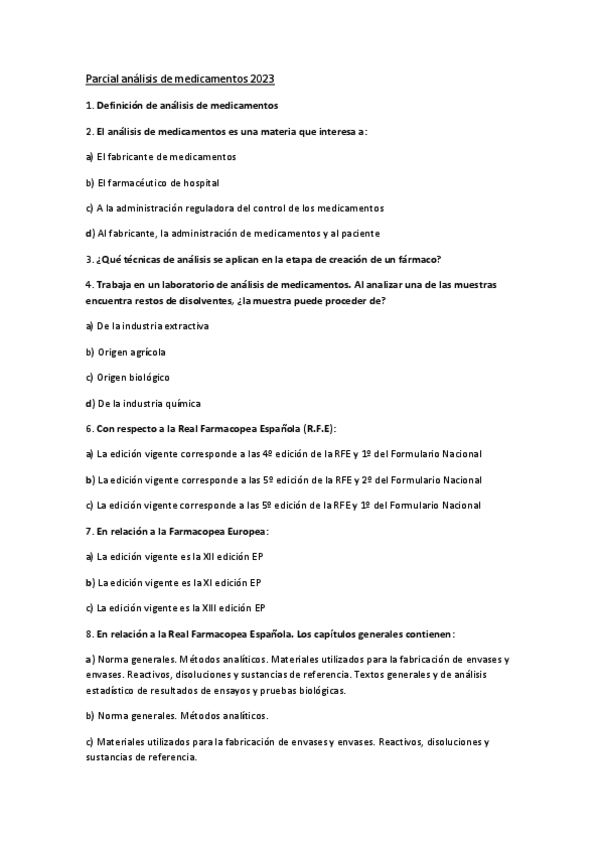 Parcial análisis de medicamentos 2023

1. Definición de análisis de medicamentos

2. El análisis de medicamentos es una materia que interesa a:

a) El fabricante de medicamentos

b) El farmacéutico de hospital

c) A la administración reguladora del control de los medicamentos

d) Al fabricante, la administración de medicamentos y al paciente

3. ¿Qué técnicas de análisis se aplican en la etapa de creación de un fármaco?

4. Trabaja en un laboratorio de análisis de medicamentos. Al analizar una de las muestras encuentra restos de disolventes, ¿la muestra puede proceder de?

a) De la industria extractiva

b) Origen agrícola

c) Origen biológico

d) De la industria química

6. Con respecto a la Real Farmacopea Española (R.F.E):

a) La edición vigente corresponde a las 4º edición de la RFE y 1º del Formulario Nacional

b) La edición vigente corresponde a las 5º edición de la RFE y 2º del Formulario Nacional

c) La edición vigente corresponde a las 5º edición de la RFE y 1º del Formulario Nacional

7. En relación a la Farmacopea Europea:

a) La edición vigente es la XII edición EP

b) La edición vigente es la XI edición EP

c) La edición vigente es la XIII edición EP

8. En relación a la Real Farmacopea Española. Los capítulos generales contienen:

a) Norma generales. Métodos analíticos. Materiales utilizados para la fabricación de envases y envases. Reactivos, disoluciones y sustancias de referencia. Textos generales y de análisis estadístico de resultados de ensayos y pruebas biológicas.

b) Norma generales. Métodos analíticos.

c) Materiales utilizados para la fabricación de envases y envases. Reactivos, disoluciones y sustancias de referencia.